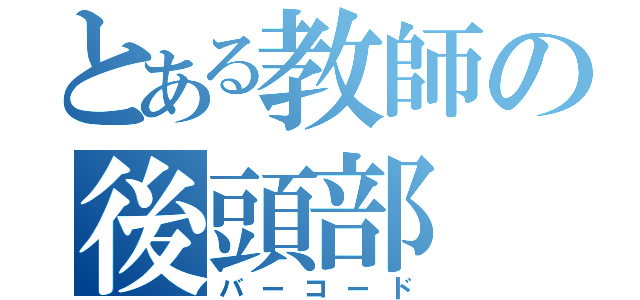 とある教師の後頭部

バーコード